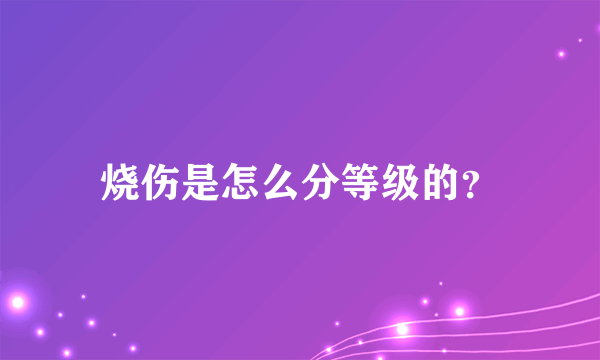 烧伤是怎么分等级的?